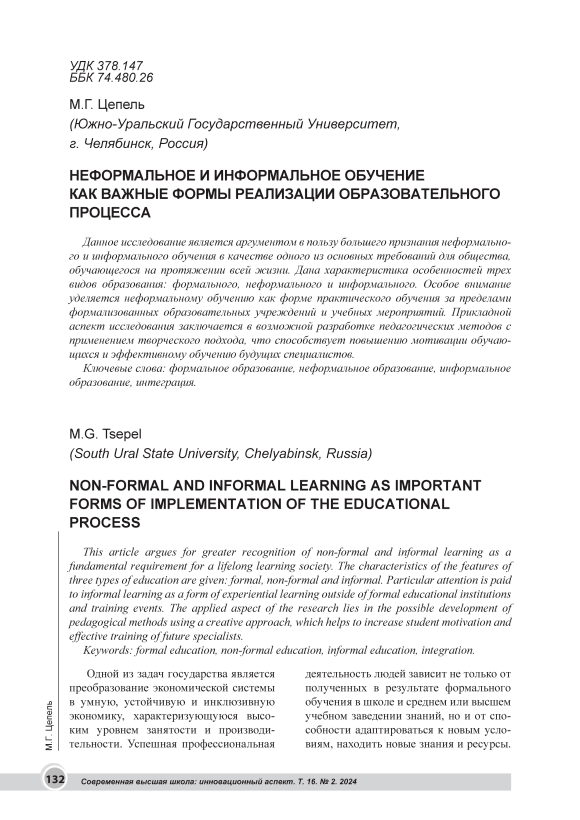 УДК 378.147
ББК 74.480.26

М.Г. Цепель
(Южно-Уральский Государственный Университет, г. Челябинск, Россия)

НЕФОРМАЛЬНОЕ И ИНФОРМАЛЬНОЕ ОБУЧЕНИЕ КАК ВАЖНЫЕ ФОРМЫ РЕАЛИЗАЦИИ ОБРАЗОВАТЕЛЬНОГО ПРОЦЕССА

Данное исследование является аргументом в пользу большего признания неформального и информального обучения в качестве одного из основных требований для общества, обучающегося на протяжении всей жизни. Дана характеристика особенностей трех видов образования: формального, неформального и информального. Особое внимание уделяется неформальному обучению как форме практического обучения за пределами формализованных образовательных учреждений и учебных мероприятий. Прикладной аспект исследования заключается в возможной разработке педагогических методов с применением творческого подхода, что способствует повышению мотивации обучающихся и эффективному обучению будущих специалистов.

Ключевые слова: формальное образование, неформальное образование, информальное образование, интеграция.

M.G. Tsepel
(South Ural State University, Chelyabinsk, Russia)

NON-FORMAL AND INFORMAL LEARNING AS IMPORTANT FORMS OF IMPLEMENTATION OF THE EDUCATIONAL PROCESS

This article argues for greater recognition of non-formal and informal learning as a fundamental requirement for a lifelong learning society. The characteristics of the features of three types of education are given: formal, non-formal and informal. Particular attention is paid to informal learning as a form of experiential learning outside of formal educational institutions and training events. The applied aspect of the research lies in the possible development of pedagogical methods using a creative approach, which helps to increase student motivation and effective training of future specialists.

Keywords: formal education, non-formal education, informal education, integration.

Одной из задач государства является преобразование экономической системы в умную, устойчивую и инклюзивную экономику, характеризующуюся высоким уровнем занятости и производительности. Успешная профессиональная деятельность людей зависит не только от полученных в результате формального обучения в школе и среднем или высшем учебном заведении знаний, но и от способности адаптироваться к новым условиям, находить новые знания и ресурсы.

М.Г. Цепель

132 Современная высшая школа: инновационный аспект. Т. 16. № 2. 2024